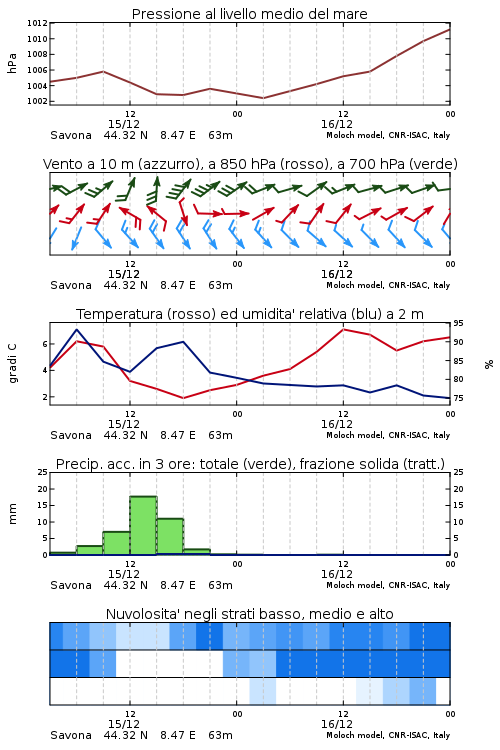 Pressione al livello medio del mare

hPa

1012
1010
1008
1006
1004
1002

12
15/12
00
12
16/12
00

Savona 44.32 N 8.47 E 63m
Moloch model, CNR-ISAC, Italy

Vento a 10 m (azzurro), a 850 hPa (rosso), a 700 hPa (verde)

12
15/12
00
12
16/12
00

Savona 44.32 N 8.47 E 63m
Moloch model, CNR-ISAC, Italy

Temperatura (rosso) ed umidita' relativa (blu) a 2 m

gradi C
6
4
2

95
90
85
80
75
%

12
15/12
00
12
16/12
00

Savona 44.32 N 8.47 E 63m
Moloch model, CNR-ISAC, Italy

Precip. acc. in 3 ore: totale (verde), frazione solida (tratt.)

mm
25
20
15
10
5
0

25
20
15
10
5
0

12
15/12
00
12
16/12
00

Savona 44.32 N 8.47 E 63m
Moloch model, CNR-ISAC, Italy

Nuvolosita' negli strati basso, medio e alto

12
15/12
00
12
16/12
00

Savona 44.32 N 8.47 E 63m
Moloch model, CNR-ISAC, Italy